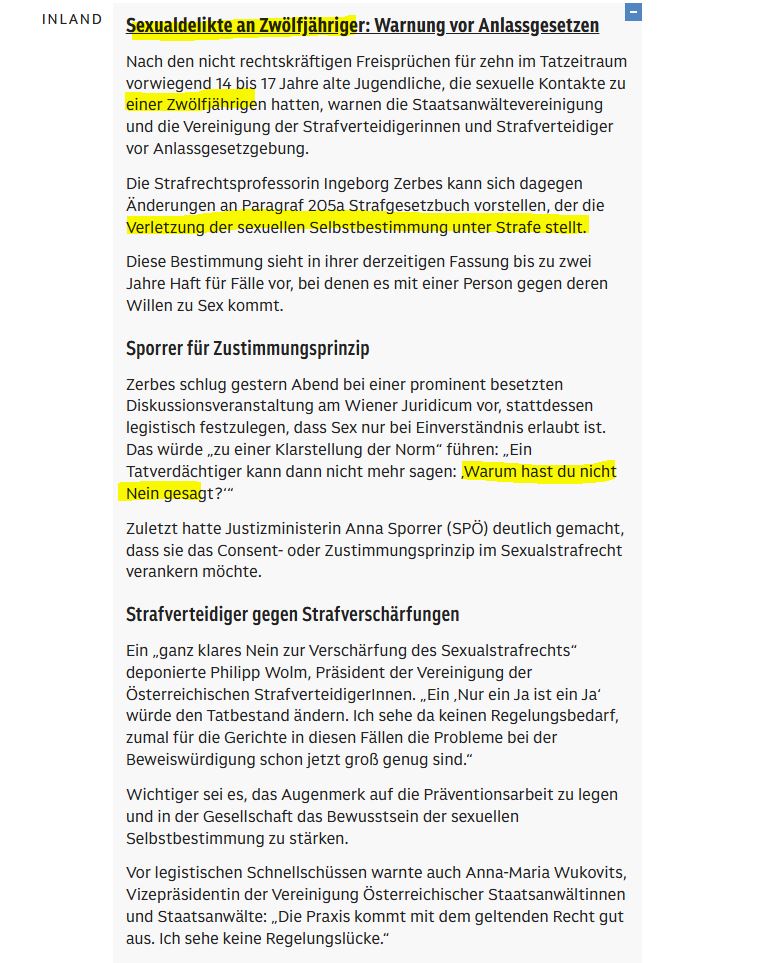 INLAND

Sexualdelikte an Zwölfjähriger: Warnung vor Anlassgesetzen

Nach den nicht rechtskräftigen Freisprüchen für zehn im Tatzeitraum vorwiegend 14 bis 17 Jahre alte Jugendliche, die sexuelle Kontakte zu einer Zwölfjährigen hatten, warnen die Staatsanwältevereinigung und die Vereinigung der Strafverteidigerinnen und Strafverteidiger vor Anlassgesetzgebung.

Die Strafrechtsprofessorin Ingeborg Zerbes kann sich dagegen Änderungen an Paragraf 205a Strafgesetzbuch vorstellen, der die Verletzung der sexuellen Selbstbestimmung unter Strafe stellt.

Diese Bestimmung sieht in ihrer derzeitigen Fassung bis zu zwei Jahre Haft für Fälle vor, bei denen es mit einer Person gegen deren Willen zu Sex kommt.

Sporrer für Zustimmungsprinzip

Zerbes schlug gestern Abend bei einer prominent besetzten Diskussionsveranstaltung am Wiener Juridicum vor, stattdessen legistisch festzulegen, dass Sex nur bei Einverständnis erlaubt ist. Das würde „zu einer Klarstellung der Norm“ führen: „Ein Tatverdächtiger kann dann nicht mehr sagen: ‚Warum hast du nicht Nein gesagt?‘“

Zuletzt hatte Justizministerin Anna Sporrer (SPÖ) deutlich gemacht, dass sie das Consent- oder Zustimmungsprinzip im Sexualstrafrecht verankern möchte.

Strafverteidiger gegen Strafverschärfungen

Ein „ganz klares Nein zur Verschärfung des Sexualstrafrechts“ deponierte Philipp Wolm, Präsident der Vereinigung der Österreichischen StrafverteidigerInnen. „Ein ‚Nur ein Ja ist ein Ja‘ würde den Tatbestand ändern. Ich sehe da keinen Regelungsbedarf, zumal für die Gerichte in diesen Fällen die Probleme bei der Beweiswürdigung schon jetzt groß genug sind.“

Wichtiger sei es, das Augenmerk auf die Präventionsarbeit zu legen und in der Gesellschaft das Bewusstsein der sexuellen Selbstbestimmung zu stärken.

Vor legistischen Schnellschüssen warnte auch Anna-Maria Wukovits, Vizepräsidentin der Vereinigung Österreichischer Staatsanwältinnen und Staatsanwälte: „Die Praxis kommt mit dem geltenden Recht gut aus. Ich sehe keine Regelungslücke.“